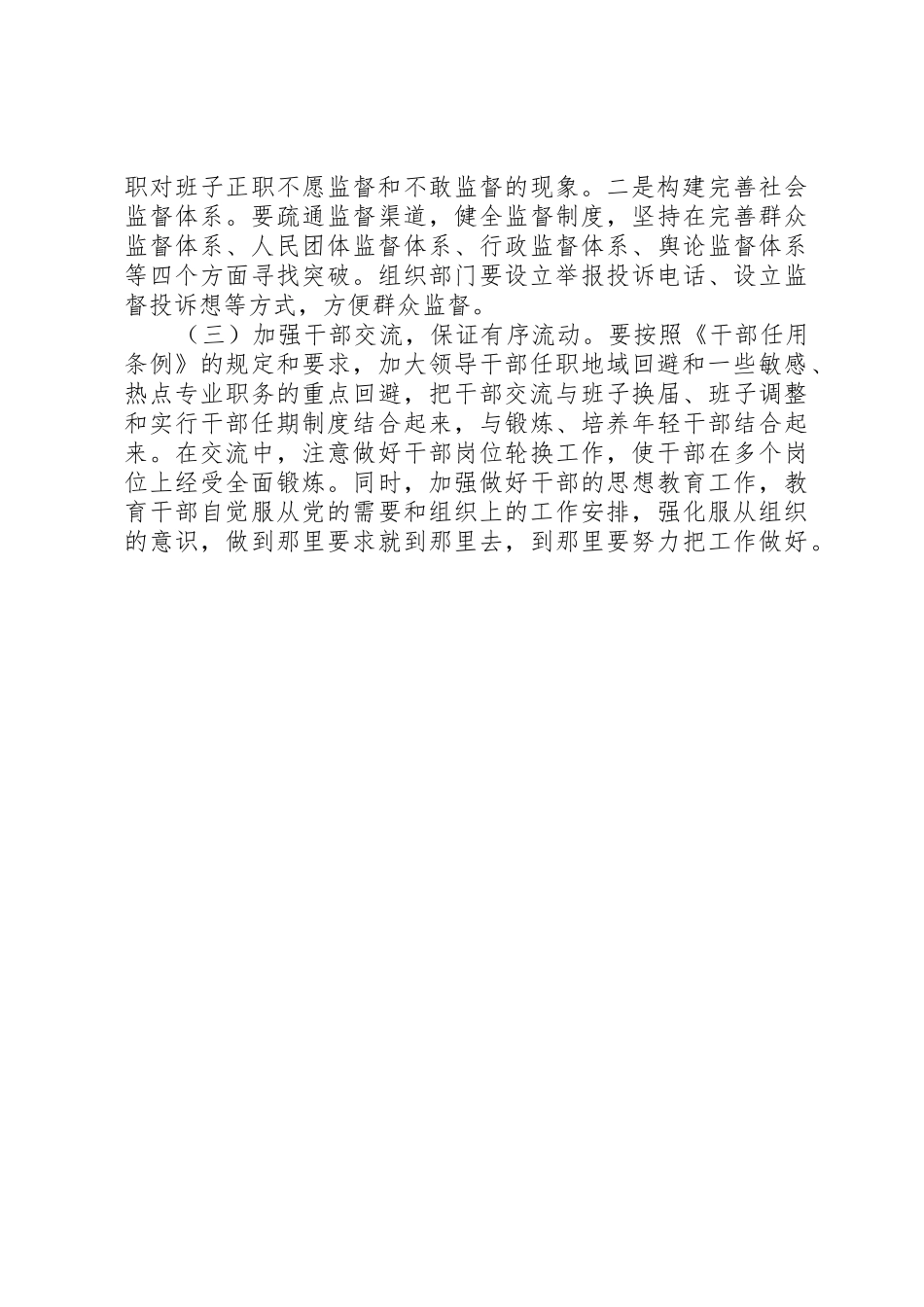 职对班子正职不愿监督和不敢监督的现象。二是构建完善社会监督体系。要疏通监督渠道，健全监督制度，坚持在完善群众监督体系、人民团体监督体系、行政监督体系、舆论监督体系等四个方面寻找突破。组织部门要设立举报投诉电话、设立监督投诉想等方式，方便群众监督。

（三）加强干部交流，保证有序流动。要按照《干部任用条例》的规定和要求，加大领导干部任职地域回避和一些敏感、热点专业职务的重点回避，把干部交流与班子换届、班子调整和实行干部任期制度结合起来，与锻炼、培养年轻干部结合起来。在交流中，注意做好干部岗位轮换工作，使干部在多个岗位上经受全面锻炼。同时，加强做好干部的思想教育工作，教育干部自觉服从党的需要和组织上的工作安排，强化服从组织的意识，做到那里要求就到那里去，到那里要努力把工作做好。